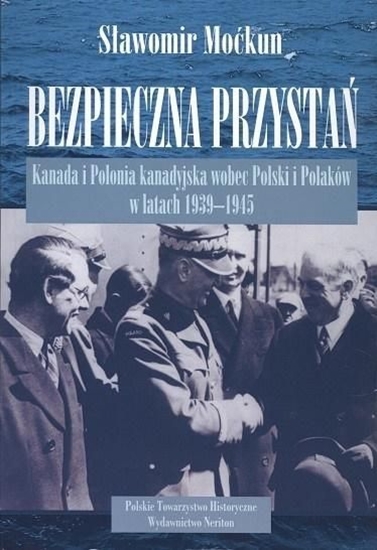 Sławomir Moćkun

BEZPIECZNA PRZYSTAŃ

Kanada i Polonia kanadyjska wobec Polski i Polaków w latach 1939–1945

Polskie Towarzystwo Historyczne
Wydawnictwo Neriton